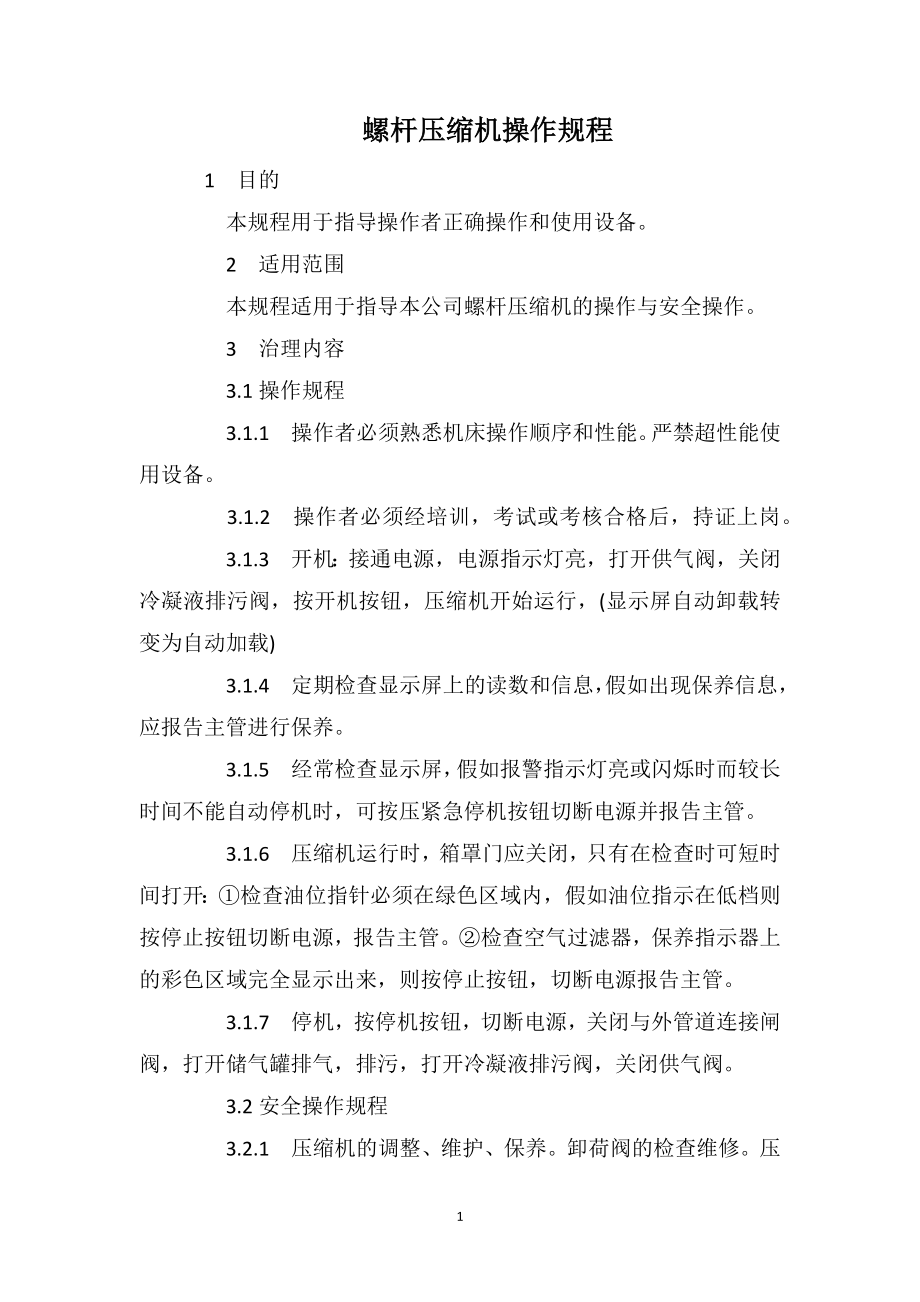 螺杆压缩机操作规程

1　目的

本规程用于指导操作者正确操作和使用设备。

2　适用范围

本规程适用于指导本公司螺杆压缩机的操作与安全操作。

3　治理内容

3.1 操作规程

3.1.1　操作者必须熟悉机床操作顺序和性能。严禁超性能使用设备。

3.1.2　操作者必须经培训，考试或考核合格后，持证上岗。

3.1.3　开机：接通电源，电源指示灯亮，打开供气阀，关闭冷凝液排污阀，按开机按钮，压缩机开始运行，(显示屏自动卸载转变为自动加载)

3.1.4　定期检查显示屏上的读数和信息，假如出现保养信息，应报告主管进行保养。

3.1.5　经常检查显示屏，假如报警指示灯亮或闪烁时而较长时间不能自动停机时，可按压紧急停机按钮切断电源并报告主管。

3.1.6　压缩机运行时，箱罩门应关闭，只有在检查时可短时间打开：①检查油位指针必须在绿色区域内，假如油位指示在低档则按停止按钮切断电源，报告主管。②检查空气过滤器，保养指示器上的彩色区域完全显示出来，则按停止按钮，切断电源报告主管。

3.1.7　停机，按停机按钮，切断电源，关闭与外管道连接闸阀，打开储气罐排气，排污，打开冷凝液排污阀，关闭供气阀。

3.2 安全操作规程

3.2.1　压缩机的调整、维护、保养。卸荷阀的检查维修。压

1